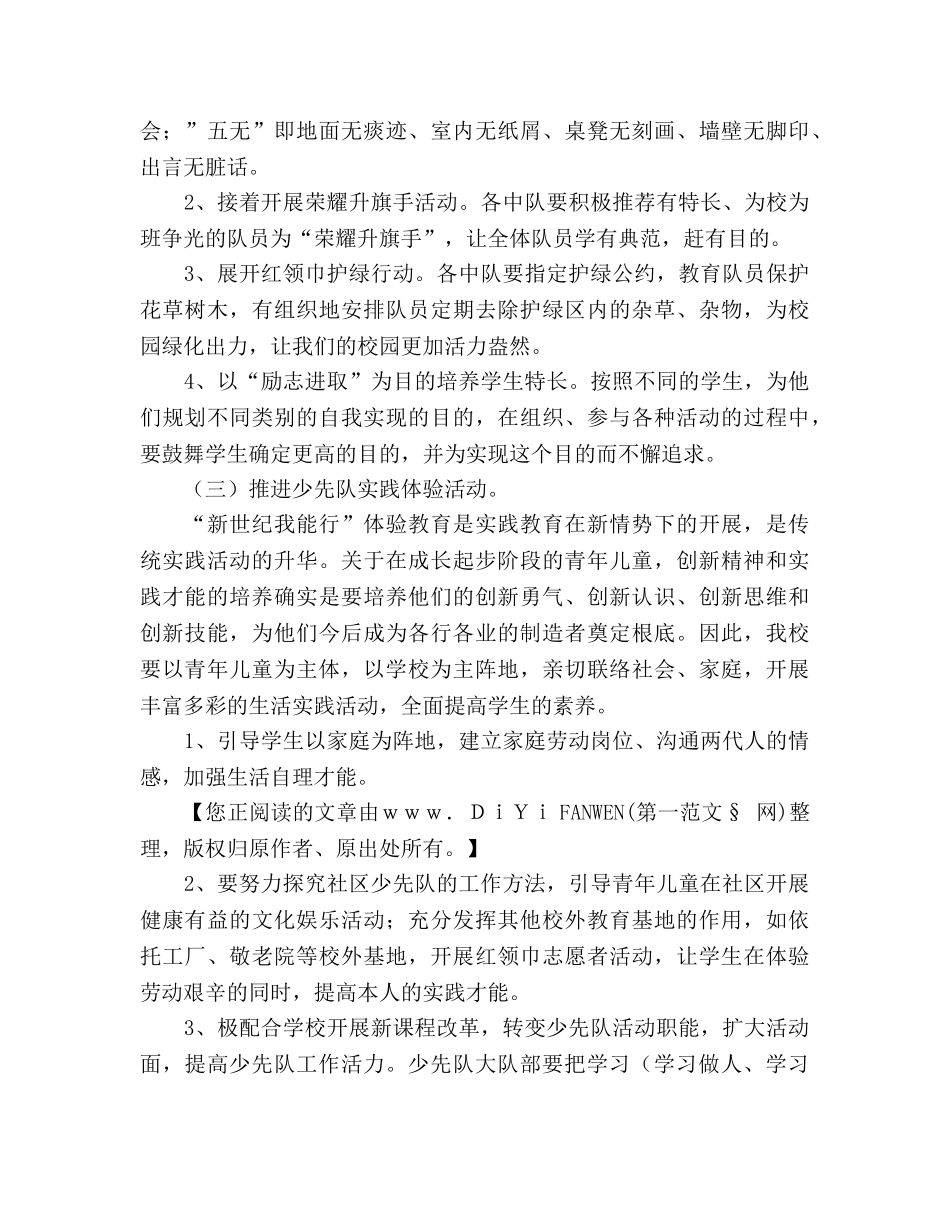 会；”五无”即地面无痰迹、室内无纸屑、桌凳无刻画、墙壁无脚印、出言无脏话。

2、接着开展荣耀升旗手活动。各中队要积极推荐有特长、为校为班争光的队员为“荣耀升旗手”，让全体队员学有典范，赶有目的。

3、展开红领巾护绿行动。各中队要指定护绿公约，教育队员保护花草树木，有组织地安排队员定期去除护绿区内的杂草、杂物，为校园绿化出力，让我们的校园更加活力盎然。

4、以“励志进取”为目的培养学生特长。按照不同的学生，为他们规划不同类别的自我实现的目的，在组织、参与各种活动的过程中，要鼓舞学生确定更高的目的，并为实现这个目的而不懈追求。

（三）推进少先队实践体验活动。

“新世纪我能行”体验教育是实践教育在新情势下的开展，是传统实践活动的升华。关于在成长起步阶段的青年儿童，创新精神和实践才能的培养确实是要培养他们的创新勇气、创新认识、创新思维和创新技能，为他们今后成为各行各业的制造者奠定根底。因此，我校要以青年儿童为主体，以学校为主阵地，亲切联络社会、家庭，开展丰富多彩的生活实践活动，全面提高学生的素养。

1、引导学生以家庭为阵地，建立家庭劳动岗位、沟通两代人的情感，加强生活自理才能。

【您正阅读的文章由ｗｗｗ．ＤｉＹｉ FANWEN(第一范文§ 网)整理，版权归原作者、原出处所有。】

2、要努力探究社区少先队的工作方法，引导青年儿童在社区开展健康有益的文化娱乐活动；充分发挥其他校外教育基地的作用，如依托工厂、敬老院等校外基地，开展红领巾志愿者活动，让学生在体验劳动艰辛的同时，提高本人的实践才能。

3、极配合学校开展新课程改革，转变少先队活动职能，扩大活动面，提高少先队工作活力。少先队大队部要把学习（学习做人、学习